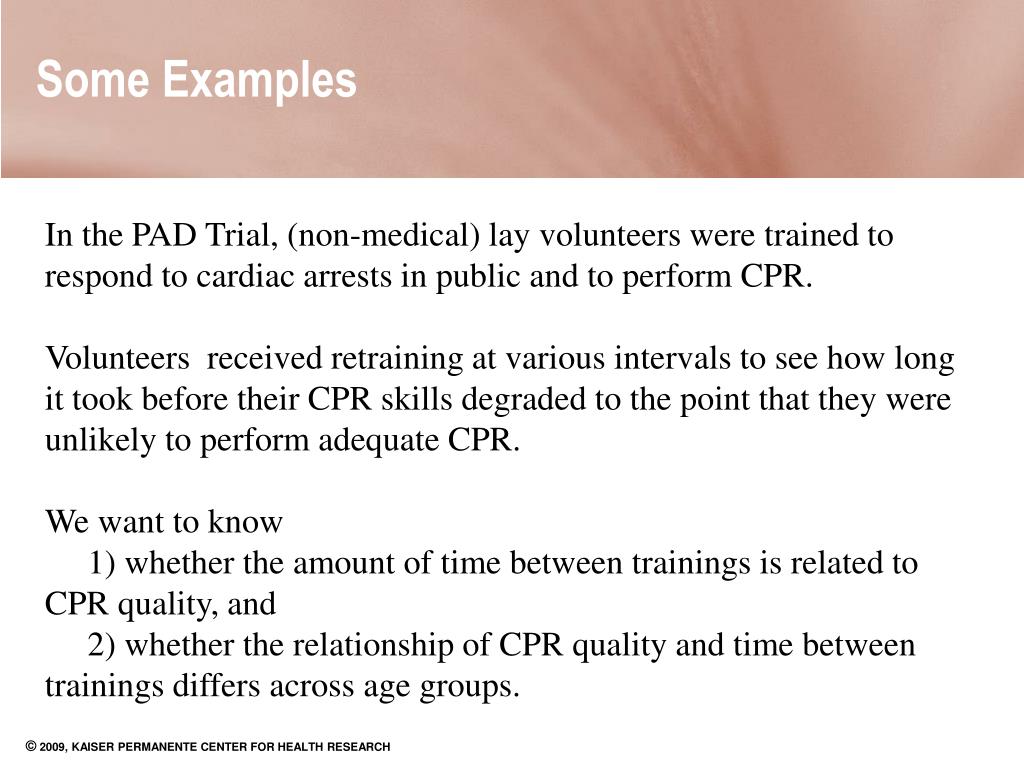 Some Examples

In the PAD Trial, (non-medical) lay volunteers were trained to respond to cardiac arrests in public and to perform CPR.

Volunteers received retraining at various intervals to see how long it took before their CPR skills degraded to the point that they were unlikely to perform adequate CPR.

We want to know
1) whether the amount of time between trainings is related to CPR quality, and
2) whether the relationship of CPR quality and time between trainings differs across age groups.

© 2009, KAISER PERMANENTE CENTER FOR HEALTH RESEARCH